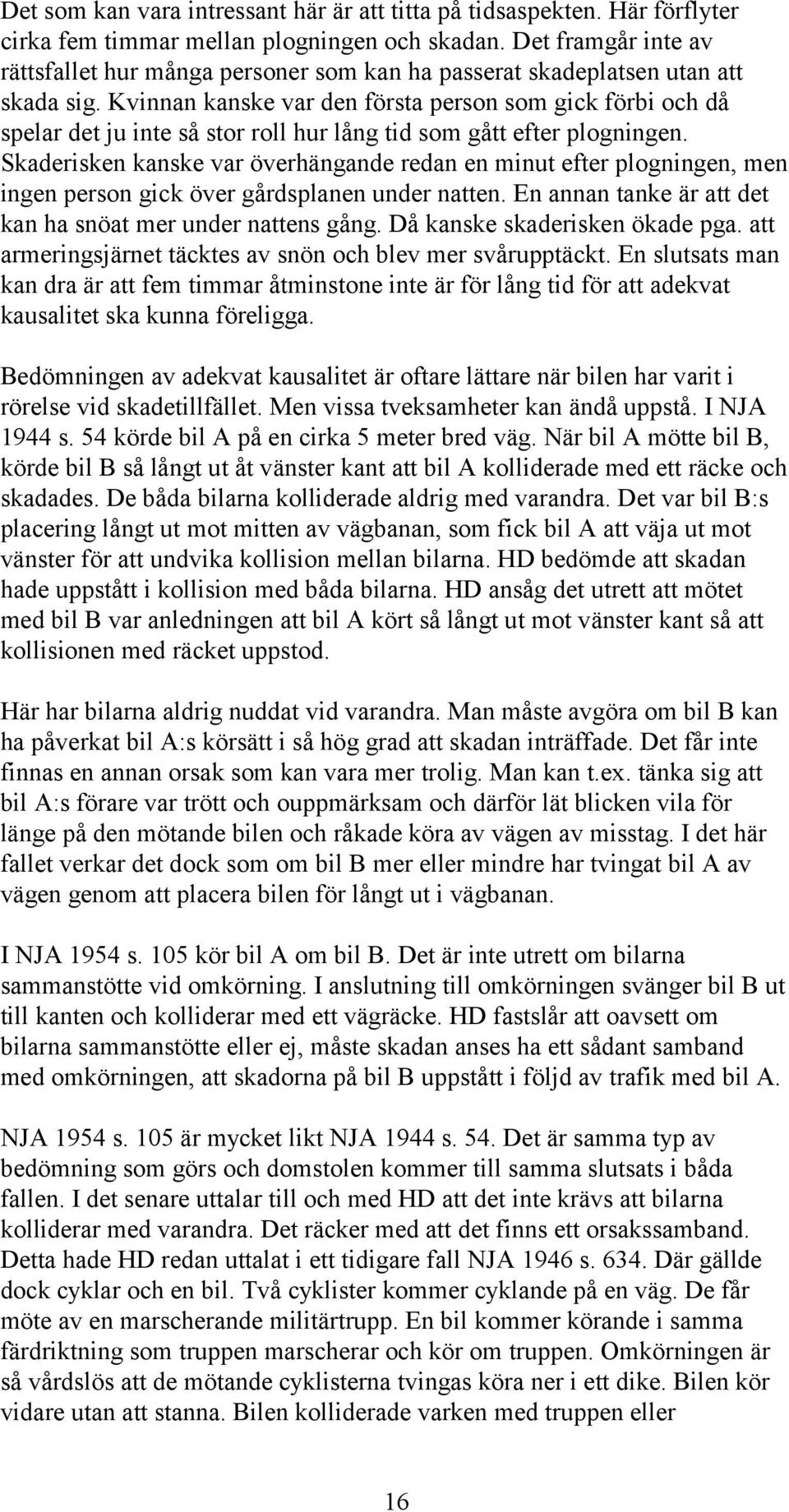 Det som kan vara intressant här är att titta på tidsaspekten. Här förflyter cirka fem timmar mellan plogningen och skadan. Det framgår inte av rättsfallet hur många personer som kan ha passerat skadeplatsen utan att skada sig. Kvinnan kanske var den första person som gick förbi och då spelar det ju inte så stor roll hur lång tid som gått efter plogningen. Skaderisken kanske var överhängande redan en minut efter plogningen, men ingen person gick över gårdsplanen under natten. En annan tanke är att det kan ha snöat mer under nattens gång. Då kanske skaderisken ökade pga. att armeringsjärnet täcktes av snön och blev mer svårupptäckt. En slutsats man kan dra är att fem timmar åtminstone inte är för lång tid för att adekvat kausalitet ska kunna föreligga.

Bedömningen av adekvat kausalitet är oftare lättare när bilen har varit i rörelse vid skadetillfället. Men vissa tveksamheter kan ändå uppstå. I NJA 1944 s. 54 körde bil A på en cirka 5 meter bred väg. När bil A mötte bil B, körde bil B så långt ut åt vänster kant att bil A kolliderade med ett räcke och skadades. De båda bilarna kolliderade aldrig med varandra. Det var bil B:s placering långt ut mot mitten av vägbanan, som fick bil A att väja ut mot vänster för att undvika kollision mellan bilarna. HD bedömde att skadan hade uppstått i kollision med båda bilarna. HD ansåg det utrett att mötet med bil B var anledningen att bil A kört så långt ut mot vänster kant så att kollisionen med räcket uppstod.

Här har bilarna aldrig nuddat vid varandra. Man måste avgöra om bil B kan ha påverkat bil A:s körsätt i så hög grad att skadan inträffade. Det får inte finnas en annan orsak som kan vara mer trolig. Man kan t.ex. tänka sig att bil A:s förare var trött och ouppmärksam och därför lät blicken vila för länge på den mötande bilen och råkade köra av vägen av misstag. I det här fallet verkar det dock som om bil B mer eller mindre har tvingat bil A av vägen genom att placera bilen för långt ut i vägbanan.

I NJA 1954 s. 105 kör bil A om bil B. Det är inte utrett om bilarna sammanstötte vid omkörning. I anslutning till omkörningen svänger bil B ut till kanten och kolliderar med ett vägräcke. HD fastslår att oavsett om bilarna sammanstötte eller ej, måste skadan anses ha ett sådant samband med omkörningen, att skadorna på bil B uppstått i följd av trafik med bil A.

NJA 1954 s. 105 är mycket likt NJA 1944 s. 54. Det är samma typ av bedömning som görs och domstolen kommer till samma slutsats i båda fallen. I det senare uttalar till och med HD att det inte krävs att bilarna kolliderar med varandra. Det räcker med att det finns ett orsakssamband. Detta hade HD redan uttalat i ett tidigare fall NJA 1946 s. 634. Där gällde dock cyklar och en bil. Två cyklister kommer cyklande på en väg. De får möte av en marscherande militärtrupp. En bil kommer körande i samma färdriktning som truppen marscherar och kör om truppen. Omkörningen är så vårdslös att de mötande cyklisterna tvingas köra ner i ett dike. Bilen kör vidare utan att stanna. Bilen kolliderade varken med truppen eller

16